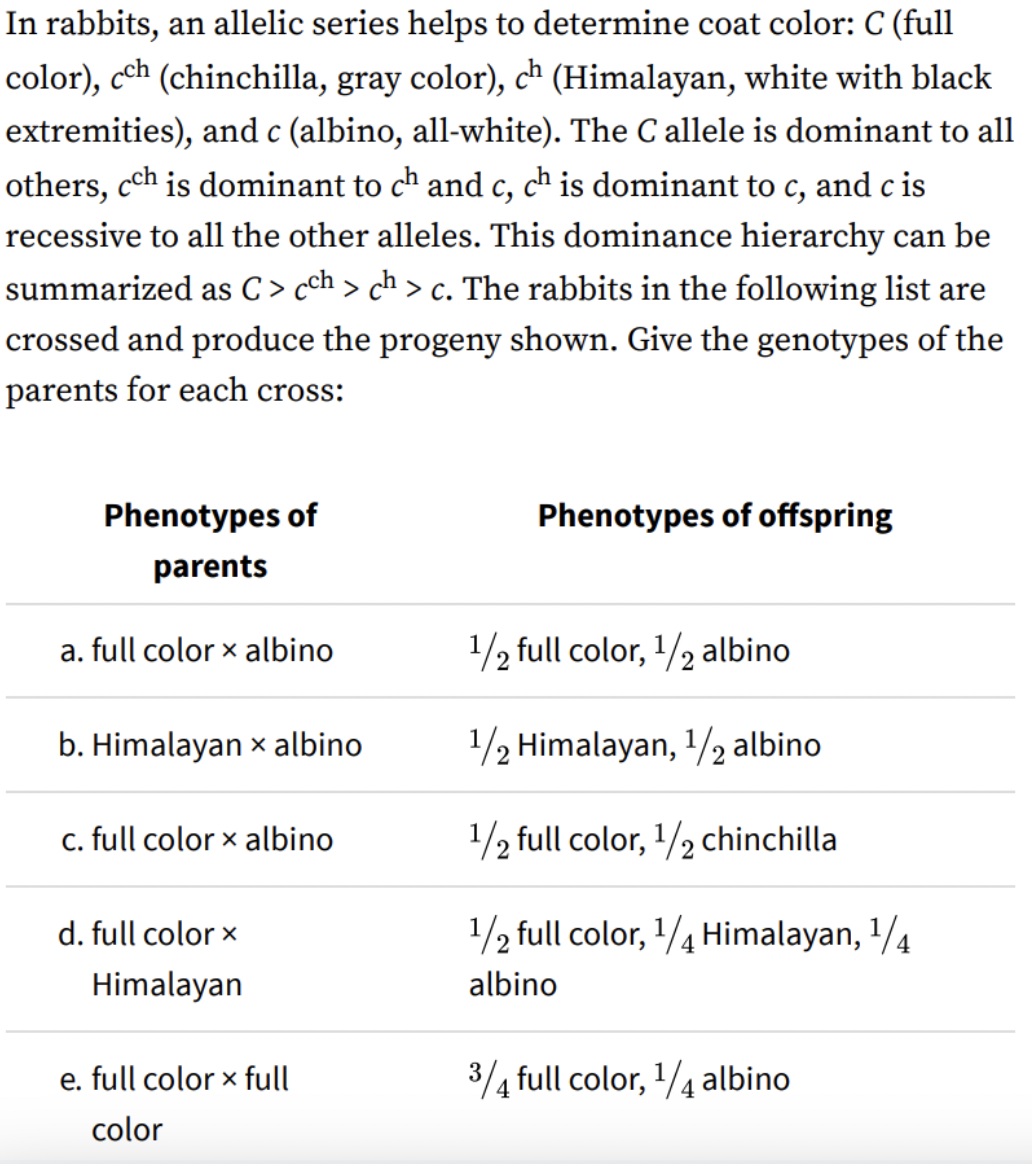 In rabbits, an allelic series helps to determine coat color: $C$ (full color), $c^{ch}$ (chinchilla, gray color), $c^{h}$ (Himalayan, white with black extremities), and $c$ (albino, all-white). The $C$ allele is dominant to all others, $c^{ch}$ is dominant to $c^{h}$ and $c$, $c^{h}$ is dominant to $c$, and $c$ is recessive to all the other alleles. This dominance hierarchy can be summarized as $C > c^{ch} > c^{h} > c$. The rabbits in the following list are crossed and produce the progeny shown. Give the genotypes of the parents for each cross:

| Phenotypes of parents | Phenotypes of offspring |
|---|---|
| a. full color × albino | $\frac{1}{2}$ full color, $\frac{1}{2}$ albino |
| b. Himalayan × albino | $\frac{1}{2}$ Himalayan, $\frac{1}{2}$ albino |
| c. full color × albino | $\frac{1}{2}$ full color, $\frac{1}{2}$ chinchilla |
| d. full color × Himalayan | $\frac{1}{2}$ full color, $\frac{1}{4}$ Himalayan, $\frac{1}{4}$ albino |
| e. full color × full color | $\frac{3}{4}$ full color, $\frac{1}{4}$ albino |